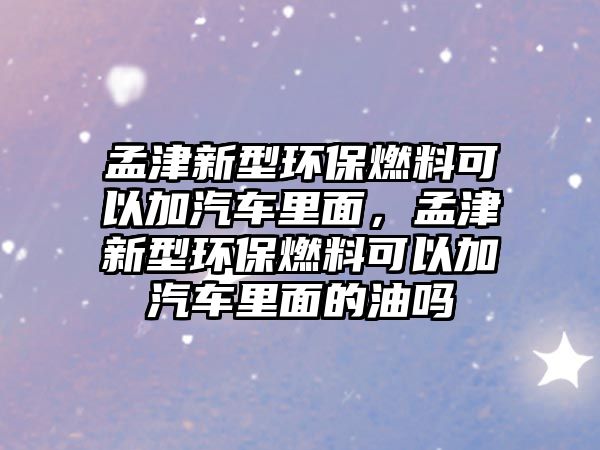 孟津新型环保燃料可以加汽车里面，孟津新型环保燃料可以加汽车里面的油吗